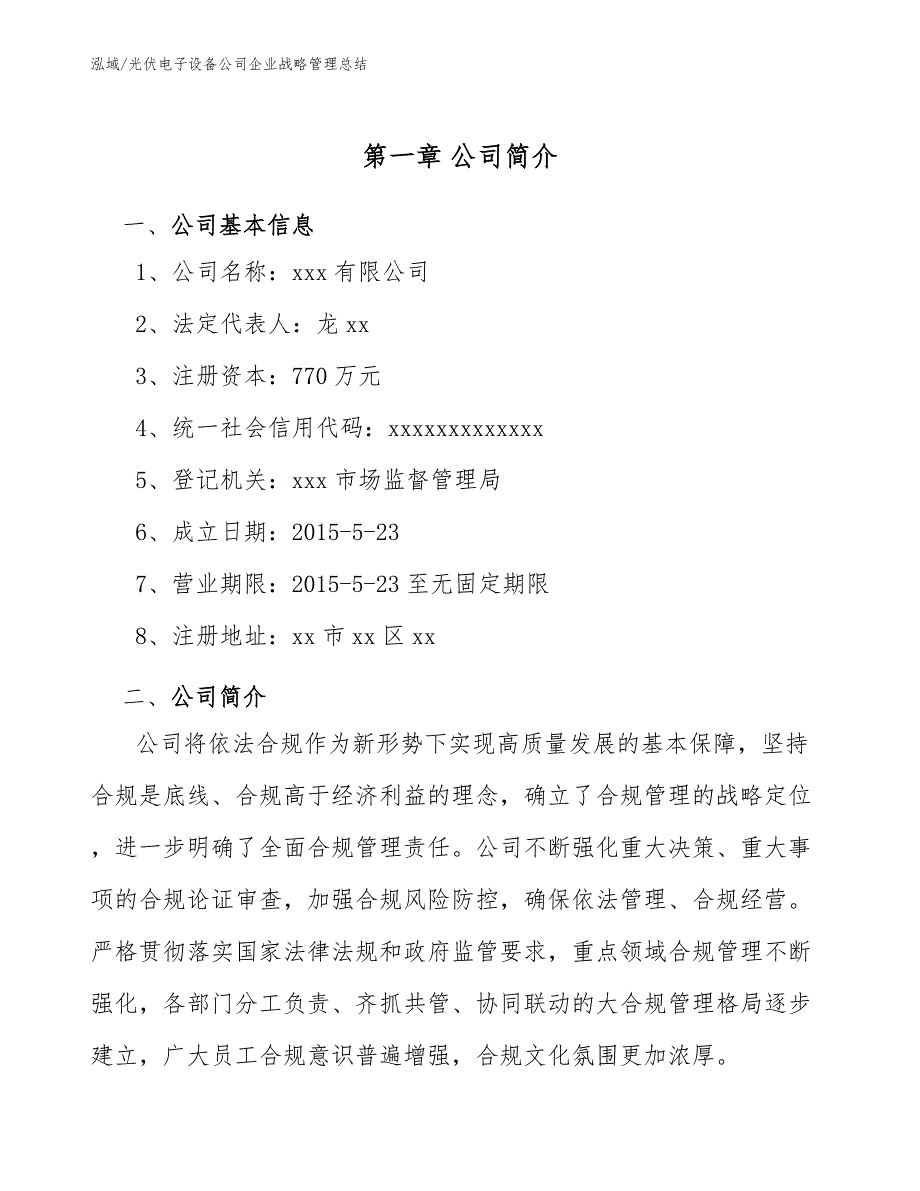 泓域/光伏电子设备公司企业战略管理总结

第一章 公司简介

一、公司基本信息

1、公司名称：xxx 有限公司

2、法定代表人：龙 xx

3、注册资本：770 万元

4、统一社会信用代码：xxxxxxxxxxxxx

5、登记机关：xxx 市场监督管理局

6、成立日期：2015-5-23

7、营业期限：2015-5-23 至无固定期限

8、注册地址：xx 市 xx 区 xx

二、公司简介

公司将依法合规作为新形势下实现高质量发展的基本保障，坚持合规是底线、合规高于经济利益的理念，确立了合规管理的战略定位，进一步明确了全面合规管理责任。公司不断强化重大决策、重大事项的合规论证审查，加强合规风险防控，确保依法管理、合规经营。严格贯彻落实国家法律法规和政府监管要求，重点领域合规管理不断强化，各部门分工负责、齐抓共管、协同联动的大合规管理格局逐步建立，广大员工合规意识普遍增强，合规文化氛围更加浓厚。